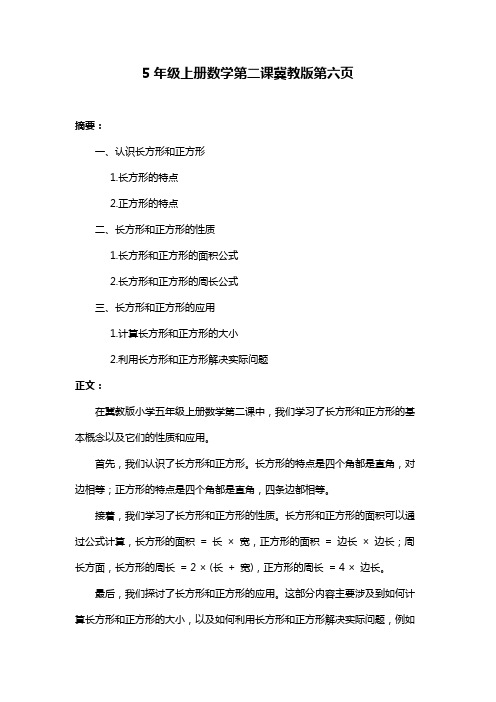 5 年级上册数学第二课冀教版第六页

摘要：

一、认识长方形和正方形

1.长方形的特点

2.正方形的特点

二、长方形和正方形的性质

1.长方形和正方形的面积公式

2.长方形和正方形的周长公式

三、长方形和正方形的应用

1.计算长方形和正方形的大小

2.利用长方形和正方形解决实际问题

正文：

在冀教版小学五年级上册数学第二课中，我们学习了长方形和正方形的基本概念以及它们的性质和应用。

首先，我们认识了长方形和正方形。长方形的特点是四个角都是直角，对边相等；正方形的特点是四个角都是直角，四条边都相等。

接着，我们学习了长方形和正方形的性质。长方形和正方形的面积可以通过公式计算，长方形的面积 = 长 × 宽，正方形的面积 = 边长 × 边长；周长方面，长方形的周长 = 2 ×（长 + 宽），正方形的周长 = 4 × 边长。

最后，我们探讨了长方形和正方形的应用。这部分内容主要涉及到如何计算长方形和正方形的大小，以及如何利用长方形和正方形解决实际问题，例如